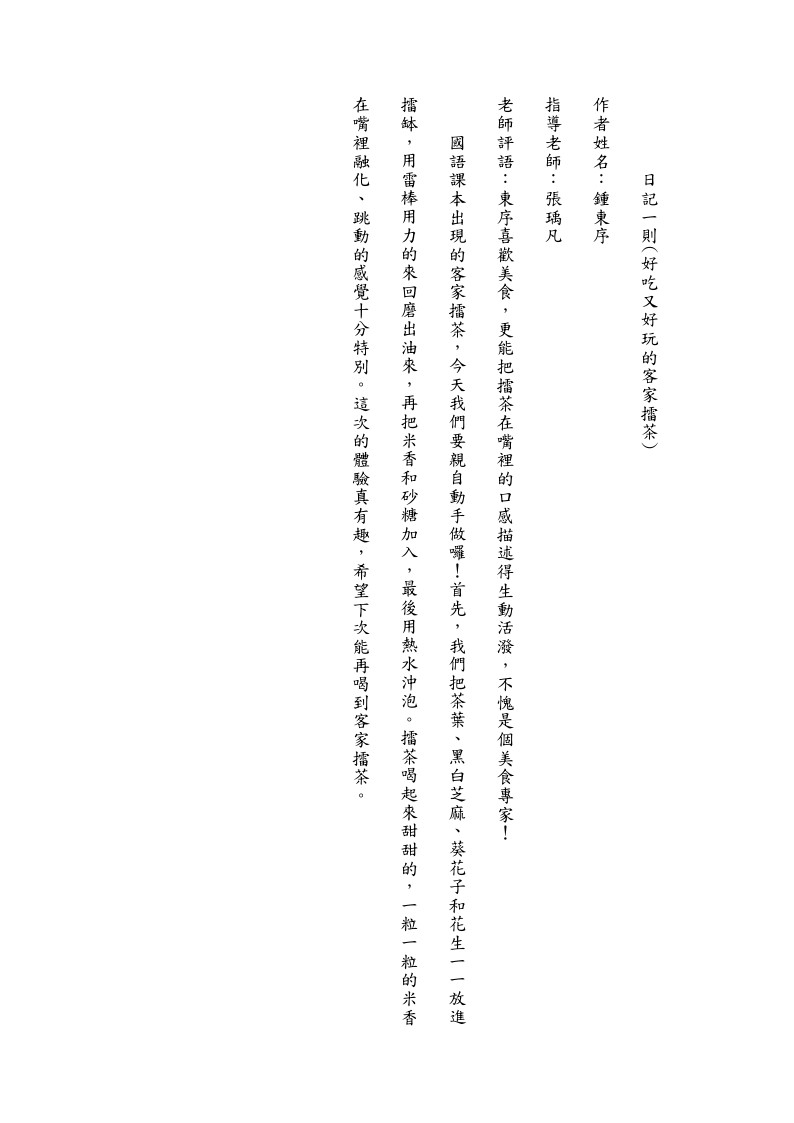 日記一則(好吃又好玩的客家擂茶)

作者姓名：鍾東序

指導老師：張瑀凡

老師評語：東序喜歡美食，更能把擂茶在嘴裡的口感描述得生動活潑，不愧是個美食專家！

國語課本出現的客家擂茶，今天我們要親自動手做囉！首先，我們把茶葉、黑白芝麻、葵花子和花生一一放進擂缽，用雷棒用力的來回磨出油來，再把米香和砂糖加入，最後用熱水沖泡。擂茶喝起來甜甜的，一粒一粒的米香在嘴裡融化、跳動的感覺十分特別。這次的體驗真有趣，希望下次能再喝到客家擂茶。